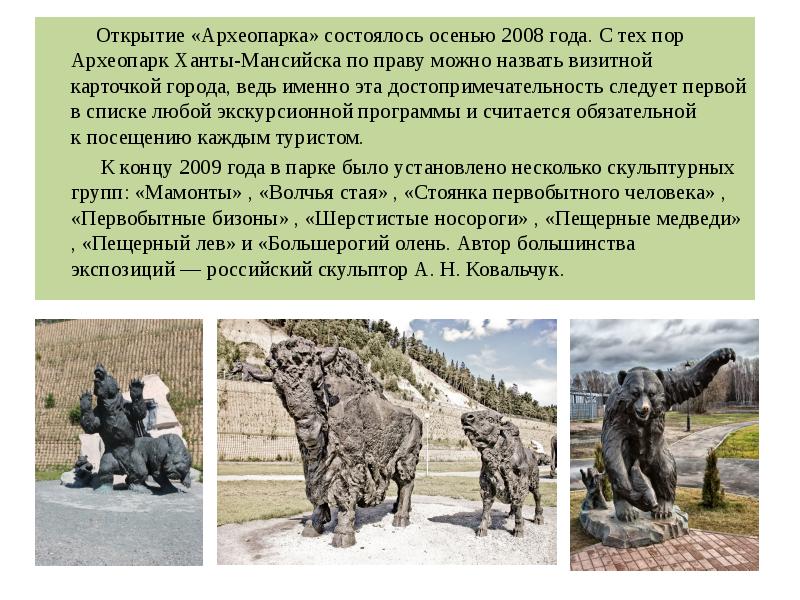 Открытие «Археопарка» состоялось осенью 2008 года. С тех пор Археопарк Ханты-Мансийска по праву можно назвать визитной карточкой города, ведь именно эта достопримечательность следует первой в списке любой экскурсионной программы и считается обязательной к посещению каждым туристом.

К концу 2009 года в парке было установлено несколько скульптурных групп: «Мамонты» , «Волчья стая» , «Стоянка первобытного человека» , «Первобытные бизоны» , «Шерстистые носороги» , «Пещерные медведи» , «Пещерный лев» и «Большерогий олень. Автор большинства экспозиций — российский скульптор А. Н. Ковальчук.